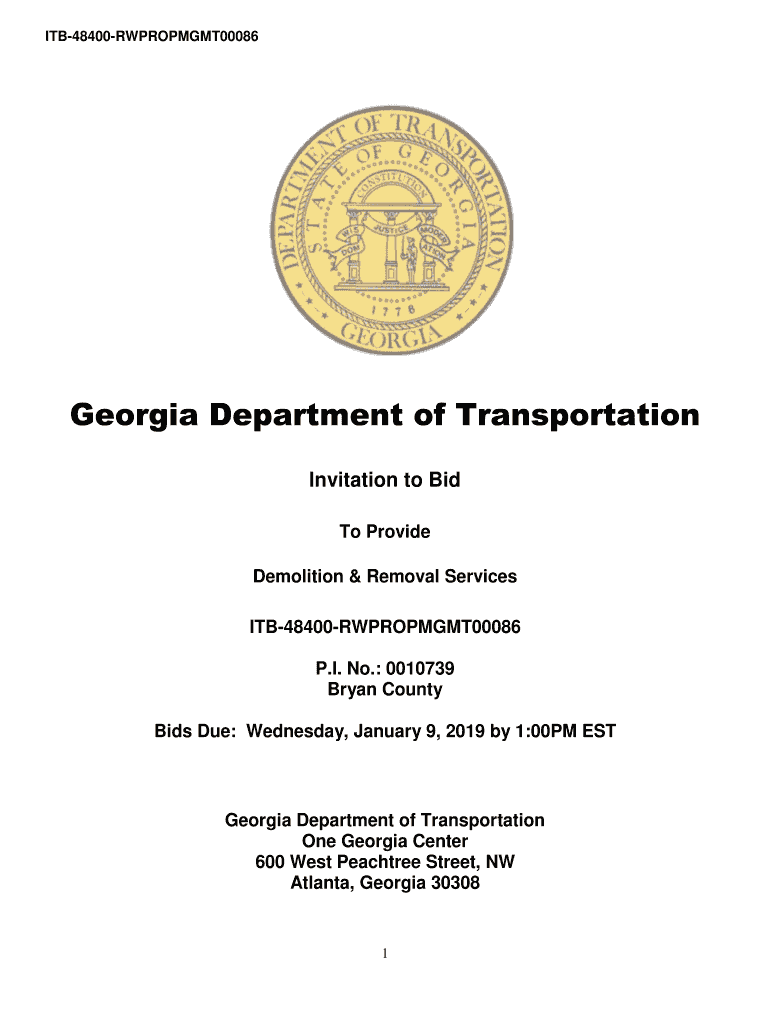 ITB-48400-RWPROPMGMT00086

DEPARTMENT OF TRANSPORTATION
STATE OF GEORGIA
CONSTITUTION
WISDOM JUSTICE MODERATION
1776
GEORGIA

Georgia Department of Transportation

Invitation to Bid

To Provide

Demolition & Removal Services

ITB-48400-RWPROPMGMT00086

P.I. No.: 0010739
Bryan County

Bids Due: Wednesday, January 9, 2019 by 1:00PM EST

Georgia Department of Transportation
One Georgia Center
600 West Peachtree Street, NW
Atlanta, Georgia 30308

1